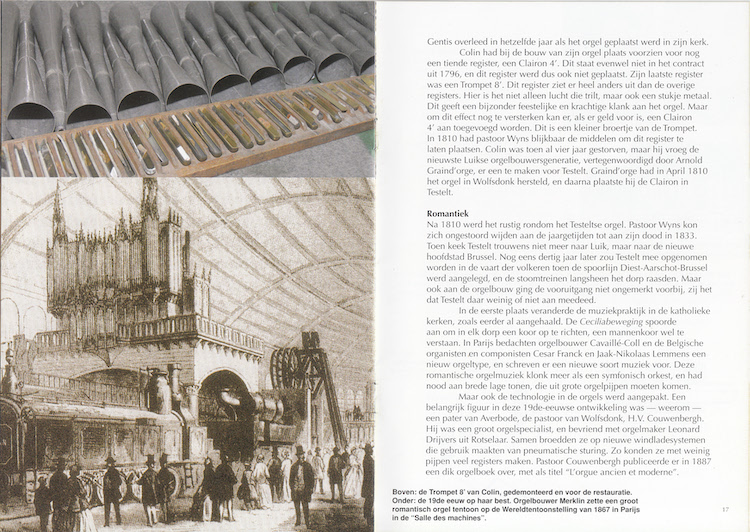 Gentis overleed in hetzelfde jaar als het orgel geplaatst werd in zijn kerk.

Colin had bij de bouw van zijn orgel plaats voorzien voor nog een tiende register, een Clairon 4'. Dit staat evenwel niet in het contract uit 1796, en dit register werd dus ook niet geplaatst. Zijn laatste register was een Trompet 8'. Dit register ziet er heel anders uit dan de overige registers. Hier is het niet alleen lucht die trilt, maar ook een stukje metaal. Dit geeft een bijzonder feestelijke en krachtige klank aan het orgel. Maar om dit effect nog te versterken kan er, als er geld voor is, een Clairon 4' aan toegevoegd worden. Dit is een kleiner broertje van de Trompet. In 1810 had pastoor Wyns blijkbaar de middelen om dit register te laten plaatsen. Colin was toen al vier jaar gestorven, maar hij vroeg de nieuwste Luikse orgelbouwersgeneratie, vertegenwoordigd door Arnold Graind'orge, er een te maken voor Testelt. Graind'orge had in April 1810 het orgel in Wolfsdonk hersteld, en daarna plaatste hij de Clairon in Testelt.

Romantiek
Na 1810 werd het rustig rondom het Testeltse orgel. Pastoor Wyns kon zich ongestoord wijden aan de jaargetijden tot aan zijn dood in 1833. Toen keek Testelt trouwens niet meer naar Luik, maar naar de nieuwe hoofdstad Brussel. Nog eens dertig jaar later zou Testelt mee opgenomen worden in de vaart der volkeren toen de spoorlijn Diest-Aarschot-Brussel werd aangelegd, en de stoomtreinen langsheen het dorp raasden. Maar ook aan de orgelbouw ging de vooruitgang niet ongemerkt voorbij, zij het dat Testelt daar weinig of niet aan meedeed.

In de eerste plaats veranderde de muziekpraktijk in de katholieke kerken, zoals eerder al aangehaald. De Ceciliabeweging spoorde aan om in elk dorp een koor op te richten, een mannenkoor wel te verstaan. In Parijs bedachten orgelbouwer Cavaillé-Coll en de Belgische organisten en componisten Cesar Franck en Jaak-Nikolaas Lemmens een nieuw orgeltype, en schreven er een nieuwe soort muziek voor. Deze romantische orgelmuziek klonk meer als een symfonisch orkest, en had nood aan brede lage tonen, die uit grote orgelpijpen moeten komen.

Maar ook de technologie in de orgels werd aangepakt. Een belangrijk figuur in deze 19de-eeuwse ontwikkeling was — weerom — een pater van Averbode, de pastoor van Wolfsdonk, H.V. Couwenbergh. Hij was een groot orgelspecialist, en bevriend met orgelmaker Leonard Drijvers uit Rotselaar. Samen broedden ze op nieuwe windladesystemen die gebruik maakten van pneumatische sturing. Zo konden ze met weinig pijpen veel registers maken. Pastoor Couwenbergh publiceerde er in 1887 een dik orgelboek over, met als titel "L'orgue ancien et moderne".

Boven: de Trompet 8' van Colin, gedemonteerd en voor de restauratie.
Onder: de 19de eeuw op haar best. Orgelbouwer Merklin zette een groot romantisch orgel tentoon op de Wereldtentoonstelling van 1867 in Parijs in de "Salle des machines".

17